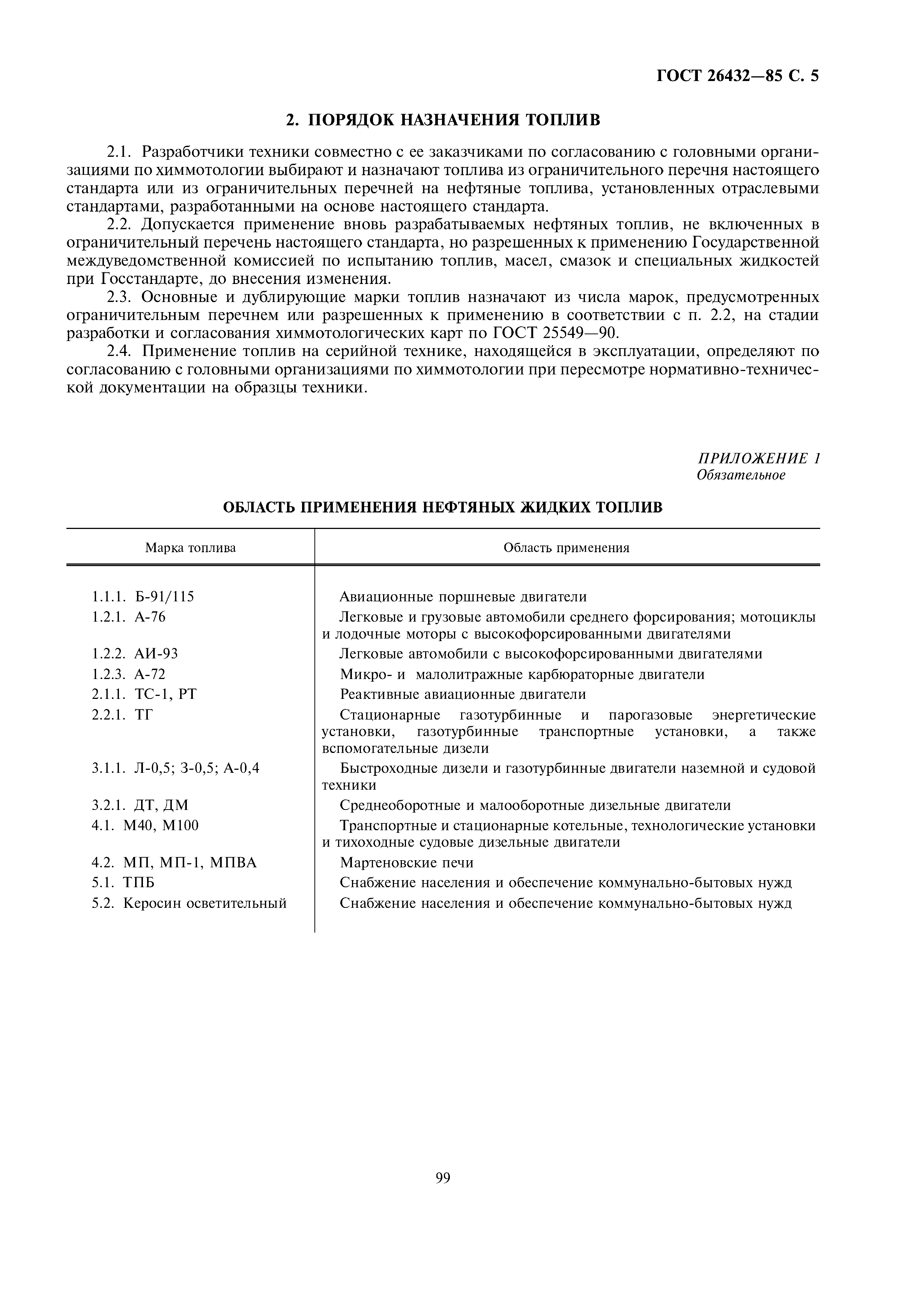 ГОСТ 26432—85 С. 5

2. ПОРЯДОК НАЗНАЧЕНИЯ ТОПЛИВ

2.1. Разработчики техники совместно с ее заказчиками по согласованию с головными организациями по химмотологии выбирают и назначают топлива из ограничительного перечня настоящего стандарта или из ограничительных перечней на нефтяные топлива, установленных отраслевыми стандартами, разработанными на основе настоящего стандарта.

2.2. Допускается применение вновь разрабатываемых нефтяных топлив, не включенных в ограничительный перечень настоящего стандарта, но разрешенных к применению Государственной междуведомственной комиссией по испытанию топлив, масел, смазок и специальных жидкостей при Госстандарте, до внесения изменения.

2.3. Основные и дублирующие марки топлив назначают из числа марок, предусмотренных ограничительным перечнем или разрешенных к применению в соответствии с п. 2.2, на стадии разработки и согласования химмотологических карт по ГОСТ 25549—90.

2.4. Применение топлив на серийной технике, находящейся в эксплуатации, определяют по согласованию с головными организациями по химмотологии при пересмотре нормативно-технической документации на образцы техники.

ПРИЛОЖЕНИЕ 1
Обязательное

ОБЛАСТЬ ПРИМЕНЕНИЯ НЕФТЯНЫХ ЖИДКИХ ТОПЛИВ

| Марка топлива | Область применения |
|---|---|
| 1.1.1. Б-91/115 | Авиационные поршневые двигатели |
| 1.2.1. А-76 | Легковые и грузовые автомобили среднего форсирования; мотоциклы и лодочные моторы с высокофорсированными двигателями |
| 1.2.2. АИ-93 | Легковые автомобили с высокофорсированными двигателями |
| 1.2.3. А-72 | Микро- и малолитражные карбюраторные двигатели |
| 2.1.1. ТС-1, РТ | Реактивные авиационные двигатели |
| 2.2.1. ТГ | Стационарные газотурбинные и парогазовые энергетические установки, газотурбинные транспортные установки, а также вспомогательные дизели |
| 3.1.1. Л-0,5; З-0,5; А-0,4 | Быстроходные дизели и газотурбинные двигатели наземной и судовой техники |
| 3.2.1. ДТ, ДМ | Среднеоборотные и малооборотные дизельные двигатели |
| 4.1. М40, М100 | Транспортные и стационарные котельные, технологические установки и тихоходные судовые дизельные двигатели |
| 4.2. МП, МП-1, МПВА | Мартеновские печи |
| 5.1. ТПБ | Снабжение населения и обеспечение коммунально-бытовых нужд |
| 5.2. Керосин осветительный | Снабжение населения и обеспечение коммунально-бытовых нужд |

99